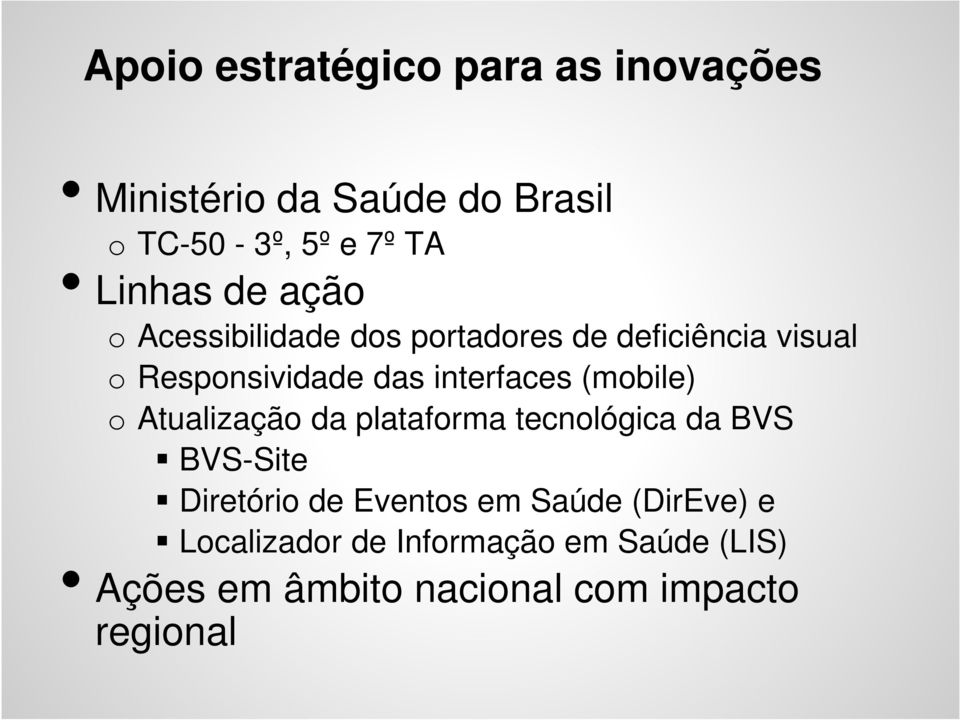 Apoio estratégico para as inovações

• Ministério da Saúde do Brasil
  o TC-50 - 3º, 5º e 7º TA
• Linhas de ação
  o Acessibilidade dos portadores de deficiência visual
  o Responsividade das interfaces (mobile)
  o Atualização da plataforma tecnológica da BVS
    ▪ BVS-Site
    ▪ Diretório de Eventos em Saúde (DirEve) e
    ▪ Localizador de Informação em Saúde (LIS)
• Ações em âmbito nacional com impacto regional